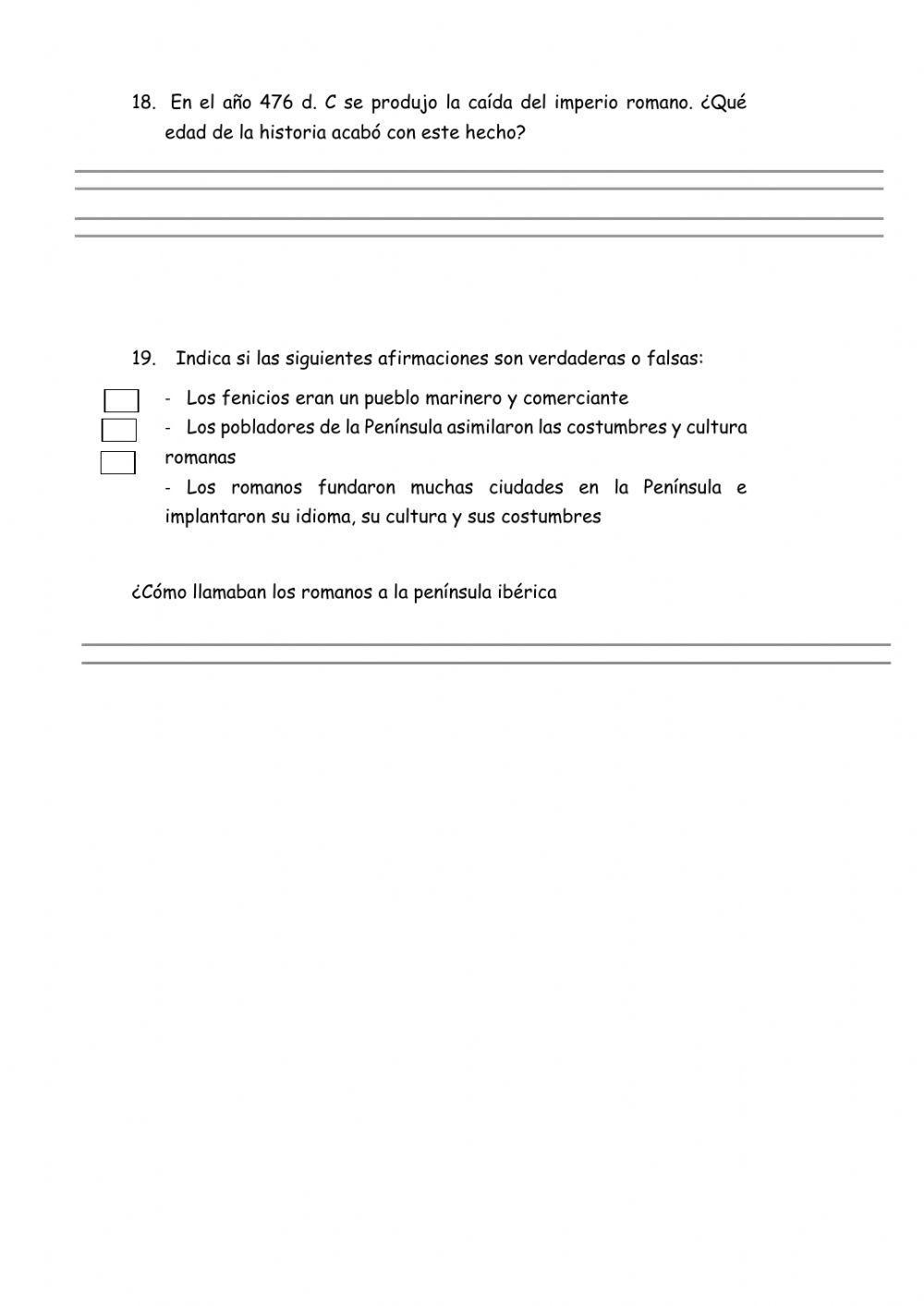 18. En el año 476 d. C se produjo la caída del imperio romano. ¿Qué edad de la historia acabó con este hecho?

19. Indica si las siguientes afirmaciones son verdaderas o falsas:

- Los fenicios eran un pueblo marinero y comerciante
- Los pobladores de la Península asimilaron las costumbres y cultura romanas
- Los romanos fundaron muchas ciudades en la Península e implantaron su idioma, su cultura y sus costumbres

¿Cómo llamaban los romanos a la península ibérica